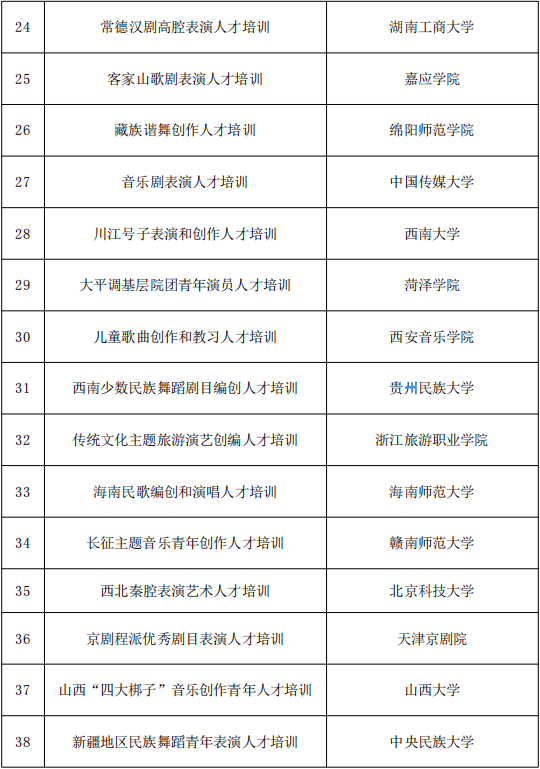 | 24 | 常德汉剧高腔表演人才培训 | 湖南工商大学 |
|---|---|---|
| 25 | 客家山歌剧表演人才培训 | 嘉应学院 |
| 26 | 藏族谐舞创作人才培训 | 绵阳师范学院 |
| 27 | 音乐剧表演人才培训 | 中国传媒大学 |
| 28 | 川江号子表演和创作人才培训 | 西南大学 |
| 29 | 大平调基层院团青年演员人才培训 | 菏泽学院 |
| 30 | 儿童歌曲创作和教习人才培训 | 西安音乐学院 |
| 31 | 西南少数民族舞蹈剧目编创人才培训 | 贵州民族大学 |
| 32 | 传统文化主题旅游演艺创编人才培训 | 浙江旅游职业学院 |
| 33 | 海南民歌编创和演唱人才培训 | 海南师范大学 |
| 34 | 长征主题音乐青年创作人才培训 | 赣南师范大学 |
| 35 | 西北秦腔表演艺术人才培训 | 北京科技大学 |
| 36 | 京剧程派优秀剧目表演人才培训 | 天津京剧院 |
| 37 | 山西“四大梆子”音乐创作青年人才培训 | 山西大学 |
| 38 | 新疆地区民族舞蹈青年表演人才培训 | 中央民族大学 |